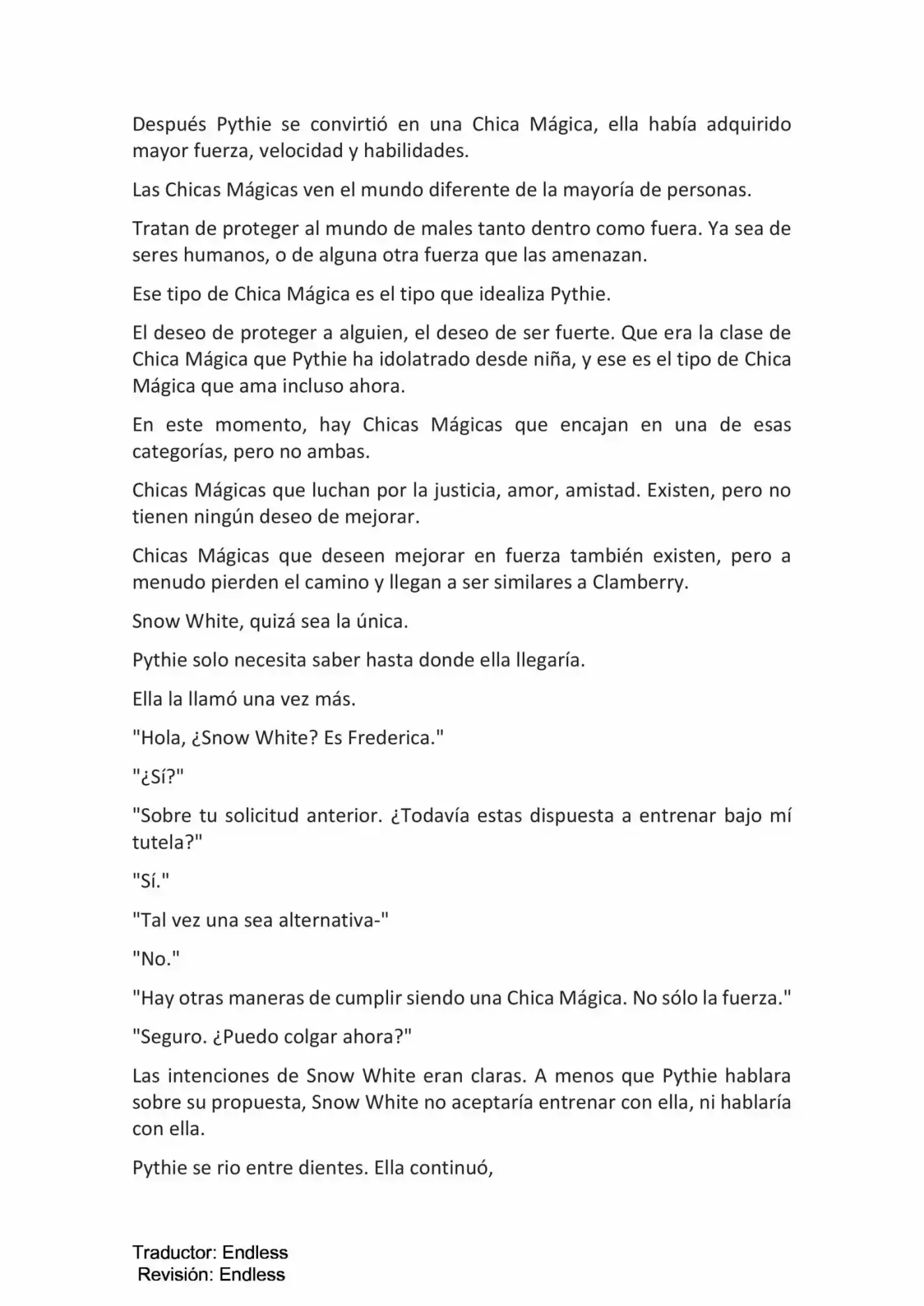 Después Pythie se convirtió en una Chica Mágica, ella había adquirido mayor fuerza, velocidad y habilidades.

Las Chicas Mágicas ven el mundo diferente de la mayoría de personas.

Tratan de proteger al mundo de males tanto dentro como fuera. Ya sea de seres humanos, o de alguna otra fuerza que las amenazan.

Ese tipo de Chica Mágica es el tipo que idealiza Pythie.

El deseo de proteger a alguien, el deseo de ser fuerte. Que era la clase de Chica Mágica que Pythie ha idolatrado desde niña, y ese es el tipo de Chica Mágica que ama incluso ahora.

En este momento, hay Chicas Mágicas que encajan en una de esas categorías, pero no ambas.

Chicas Mágicas que luchan por la justicia, amor, amistad. Existen, pero no tienen ningún deseo de mejorar.

Chicas Mágicas que deseen mejorar en fuerza también existen, pero a menudo pierden el camino y llegan a ser similares a Clamberry.

Snow White, quizá sea la única.

Pythie solo necesita saber hasta donde ella llegaría.

Ella la llamó una vez más.

"Hola, ¿Snow White? Es Frederica."

"¿Sí?"

"Sobre tu solicitud anterior. ¿Todavía estas dispuesta a entrenar bajo mí tutela?"

"Sí."

"Tal vez una sea alternativa-"

"No."

"Hay otras maneras de cumplir siendo una Chica Mágica. No sólo la fuerza."

"Seguro. ¿Puedo colgar ahora?"

Las intenciones de Snow White eran claras. A menos que Pythie hablara sobre su propuesta, Snow White no aceptaría entrenar con ella, ni hablaría con ella.

Pythie se rio entre dientes. Ella continuó,

Traductor: Endless
Revisión: Endless